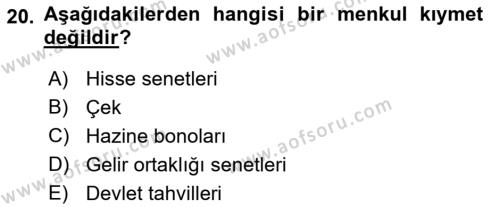 20. Aşağıdakilerden hangisi bir menkul kıymet değildir?

A) Hisse senetleri
B) Çek
C) Hazine bonoları
D) Gelir ortaklığı senetleri
E) Devlet tahvilleri

www.aofsoru.com
www.aofsoru.com
www.aofsoru.com
www.aofsoru.com